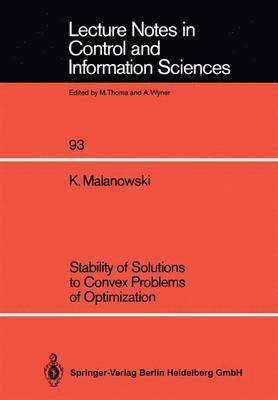 Lecture Notes in Control and Information Sciences

Edited by M.Thoma and A.Wyner

93

K. Malanowski

Stability of Solutions to Convex Problems of Optimization

Springer-Verlag Berlin Heidelberg GmbH